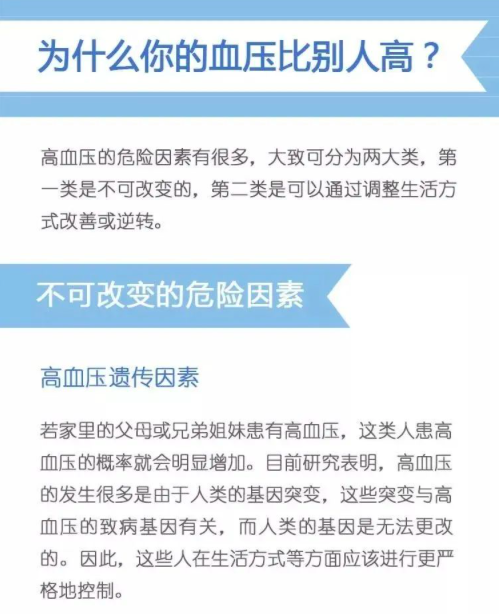 为什么你的血压比别人高？

高血压的危险因素有很多，大致可分为两大类，第一类是不可改变的，第二类是可以通过调整生活方式改善或逆转。

不可改变的危险因素

高血压遗传因素

若家里的父母或兄弟姐妹患有高血压，这类人患高血压的概率就会明显增加。目前研究表明，高血压的发生很多是由于人类的基因突变，这些突变与高血压的致病基因有关，而人类的基因是无法更改的。因此，这些人在生活方式等方面应该进行更严格地控制。